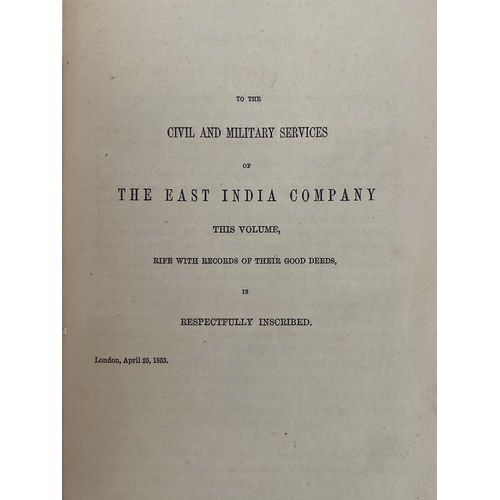 TO THE

CIVIL AND MILITARY SERVICES

OF

THE EAST INDIA COMPANY

THIS VOLUME,

RIFE WITH RECORDS OF THEIR GOOD DEEDS,

IS

RESPECTFULLY INSCRIBED.

London, April 25, 1853.